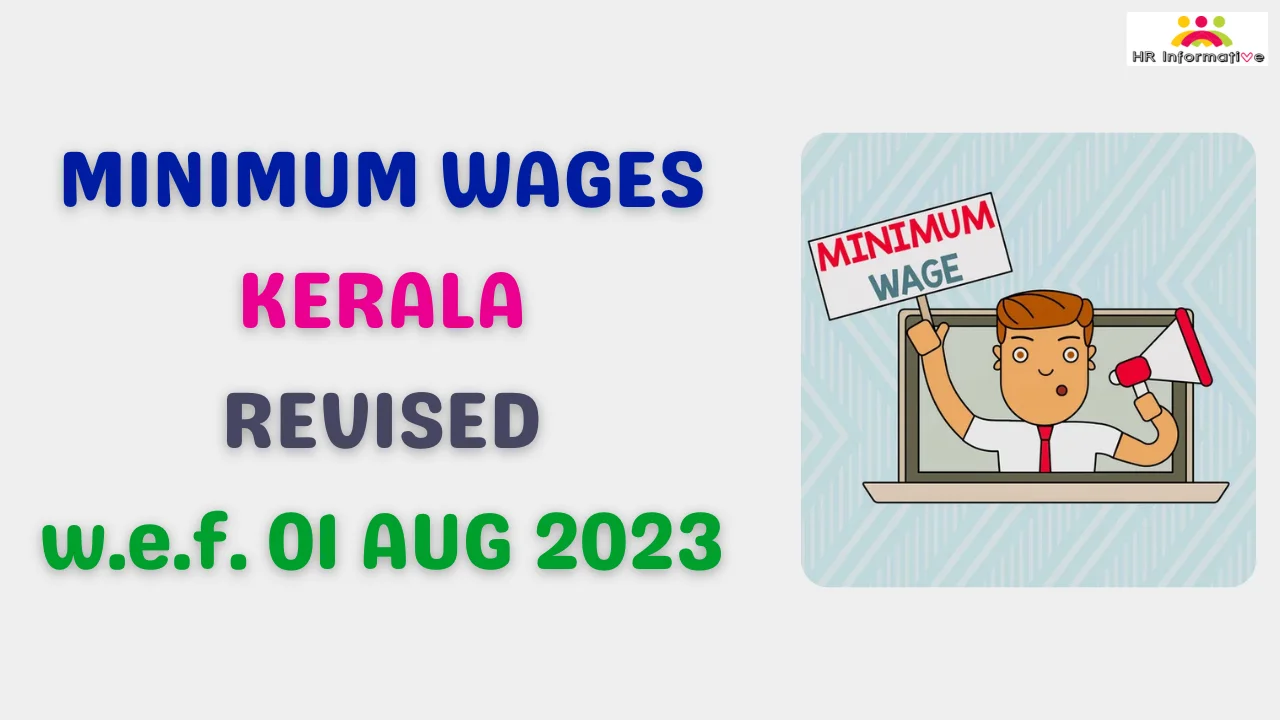 HR Informative

MINIMUM WAGES
KERALA
REVISED
w.e.f. 01 AUG 2023

MINIMUM WAGE